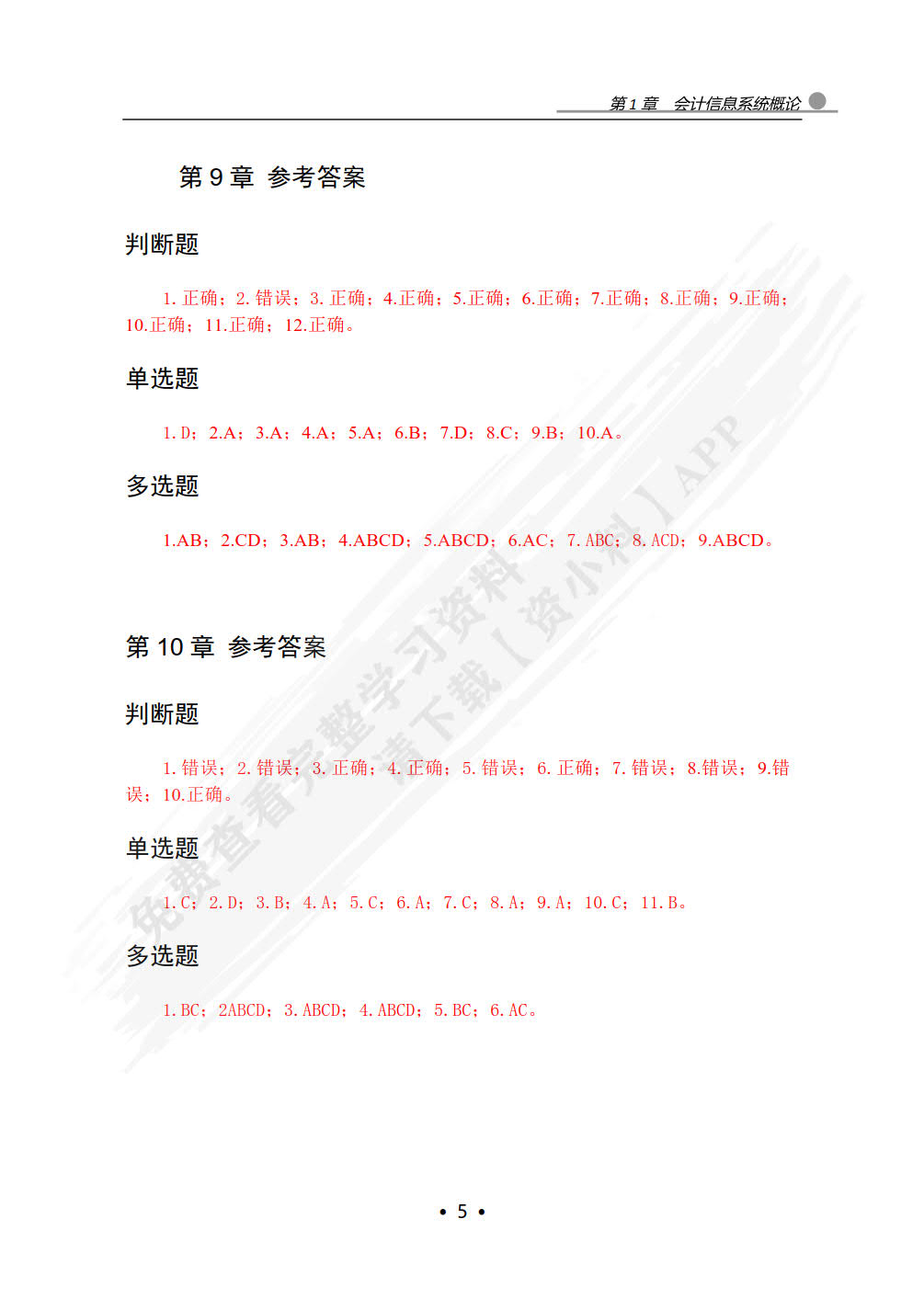 第 1 章　会计信息系统概论

第 9 章　参考答案

判断题

1. 正确；2. 错误；3. 正确；4.正确；5.正确；6.正确；7.正确；8.正确；9.正确；10.正确；11.正确；12.正确。

单选题

1. D；2.A；3.A；4.A；5.A；6.B；7.D；8.C；9.B；10.A。

多选题

1.AB；2.CD；3.AB；4.ABCD；5.ABCD；6.AC；7. ABC；8. ACD；9.ABCD。

第 10 章　参考答案

判断题

1. 错误；2. 错误；3. 正确；4. 正确；5. 错误；6. 正确；7. 错误；8.错误；9.错误；10.正确。

单选题

1. C；2. D；3. B；4. A；5. C；6. A；7. C；8. A；9. A；10. C；11. B。

多选题

1. BC；2ABCD；3. ABCD；4. ABCD；5. BC；6. AC。

免费查看完整学习资料 请下载【资小料】APP

• 5 •